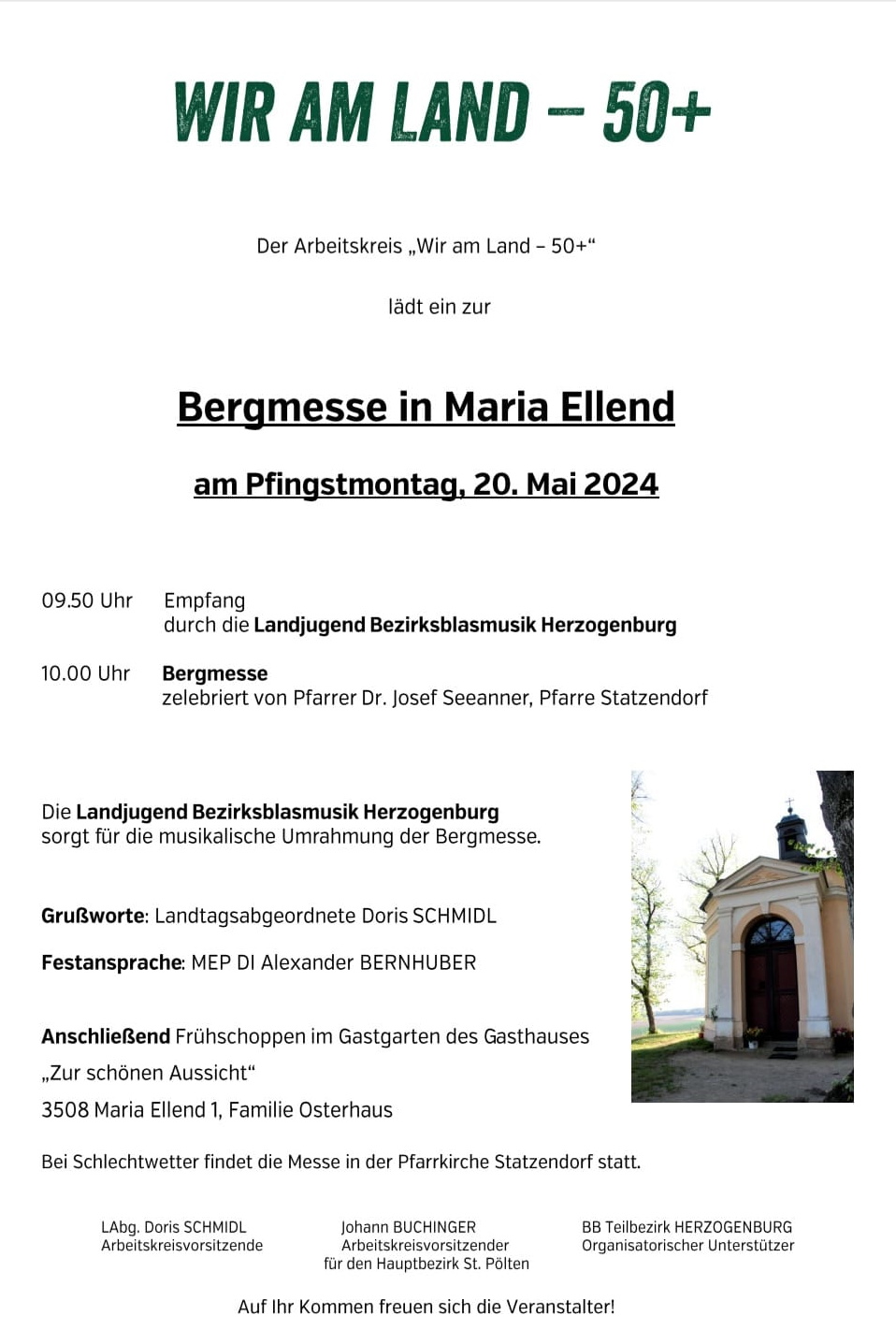 WIR AM LAND – 50+

Der Arbeitskreis „Wir am Land – 50+“

lädt ein zur

Bergmesse in Maria Ellend

am Pfingstmontag, 20. Mai 2024

09.50 Uhr Empfang
durch die Landjugend Bezirksblasmusik Herzogenburg

10.00 Uhr Bergmesse
zelebriert von Pfarrer Dr. Josef Seeanner, Pfarre Statzendorf

Die Landjugend Bezirksblasmusik Herzogenburg sorgt für die musikalische Umrahmung der Bergmesse.

Grußworte: Landtagsabgeordnete Doris SCHMIDL

Festansprache: MEP DI Alexander BERNHUBER

Anschließend Frühschoppen im Gastgarten des Gasthauses „Zur schönen Aussicht“
3508 Maria Ellend 1, Familie Osterhaus

Bei Schlechtwetter findet die Messe in der Pfarrkirche Statzendorf statt.

LAbg. Doris SCHMIDL
Arbeitskreisvorsitzende

Johann BUCHINGER
Arbeitskreisvorsitzender
für den Hauptbezirk St. Pölten

BB Teilbezirk HERZOGENBURG
Organisatorischer Unterstützer

Auf Ihr Kommen freuen sich die Veranstalter!